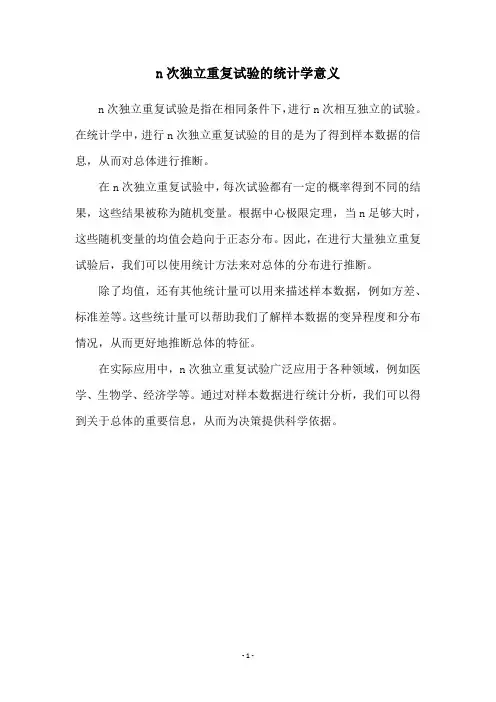 n 次独立重复试验的统计学意义

n 次独立重复试验是指在相同条件下，进行 n 次相互独立的试验。在统计学中，进行 n 次独立重复试验的目的是为了得到样本数据的信息，从而对总体进行推断。

在 n 次独立重复试验中，每次试验都有一定的概率得到不同的结果，这些结果被称为随机变量。根据中心极限定理，当 n 足够大时，这些随机变量的均值会趋向于正态分布。因此，在进行大量独立重复试验后，我们可以使用统计方法来对总体的分布进行推断。

除了均值，还有其他统计量可以用来描述样本数据，例如方差、标准差等。这些统计量可以帮助我们了解样本数据的变异程度和分布情况，从而更好地推断总体的特征。

在实际应用中，n 次独立重复试验广泛应用于各种领域，例如医学、生物学、经济学等。通过对样本数据进行统计分析，我们可以得到关于总体的重要信息，从而为决策提供科学依据。

- 1 -